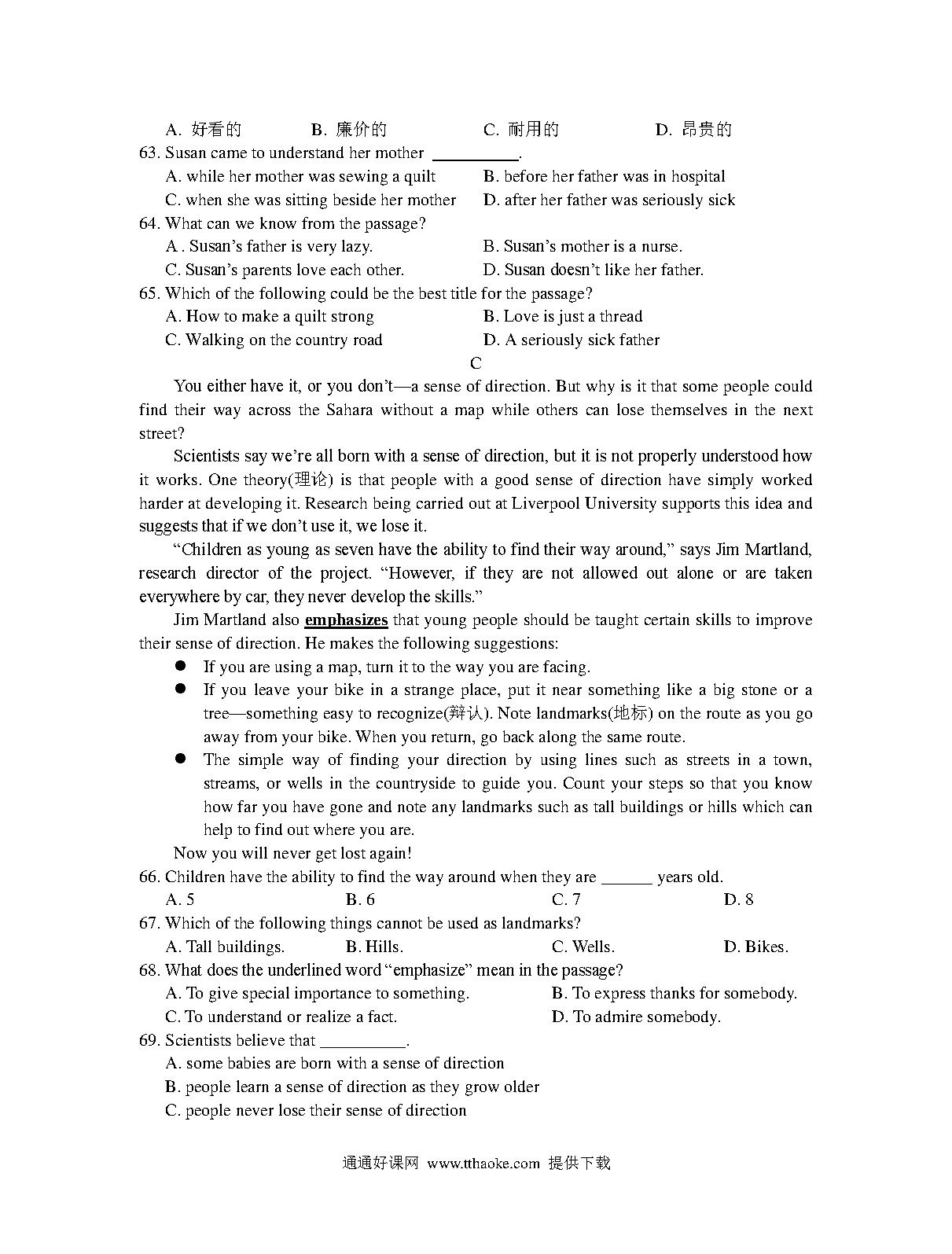 A. 好看的　　B. 廉价的　　C. 耐用的　　D. 昂贵的

63. Susan came to understand her mother ___________.

A. while her mother was sewing a quilt　　B. before her father was in hospital

C. when she was sitting beside her mother　　D. after her father was seriously sick

64. What can we know from the passage?

A . Susan's father is very lazy.　　B. Susan's mother is a nurse.

C. Susan's parents love each other.　　D. Susan doesn't like her father.

65. Which of the following could be the best title for the passage?

A. How to make a quilt strong　　B. Love is just a thread

C. Walking on the country road　　D. A seriously sick father

C

You either have it, or you don't—a sense of direction. But why is it that some people could find their way across the Sahara without a map while others can lose themselves in the next street?

Scientists say we're all born with a sense of direction, but it is not properly understood how it works. One theory(理论) is that people with a good sense of direction have simply worked harder at developing it. Research being carried out at Liverpool University supports this idea and suggests that if we don't use it, we lose it.

"Children as young as seven have the ability to find their way around," says Jim Martland, research director of the project. "However, if they are not allowed out alone or are taken everywhere by car, they never develop the skills."

Jim Martland also emphasizes that young people should be taught certain skills to improve their sense of direction. He makes the following suggestions:

● If you are using a map, turn it to the way you are facing.

● If you leave your bike in a strange place, put it near something like a big stone or a tree—something easy to recognize(辩认). Note landmarks(地标) on the route as you go away from your bike. When you return, go back along the same route.

● The simple way of finding your direction by using lines such as streets in a town, streams, or wells in the countryside to guide you. Count your steps so that you know how far you have gone and note any landmarks such as tall buildings or hills which can help to find out where you are.

Now you will never get lost again!

66. Children have the ability to find the way around when they are ______ years old.

A. 5　　B. 6　　C. 7　　D. 8

67. Which of the following things cannot be used as landmarks?

A. Tall buildings.　　B. Hills.　　C. Wells.　　D. Bikes.

68. What does the underlined word "emphasize" mean in the passage?

A. To give special importance to something.　　B. To express thanks for somebody.

C. To understand or realize a fact.　　D. To admire somebody.

69. Scientists believe that __________.

A. some babies are born with a sense of direction

B. people learn a sense of direction as they grow older

C. people never lose their sense of direction

通通好课网 www.tthaoke.com 提供下载